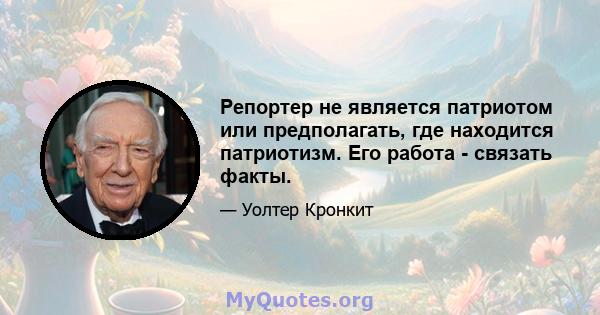 Репортер не является патриотом или предполагать, где находится патриотизм. Его работа - связать факты.

— Уолтер Кронкит

MyQuotes.org